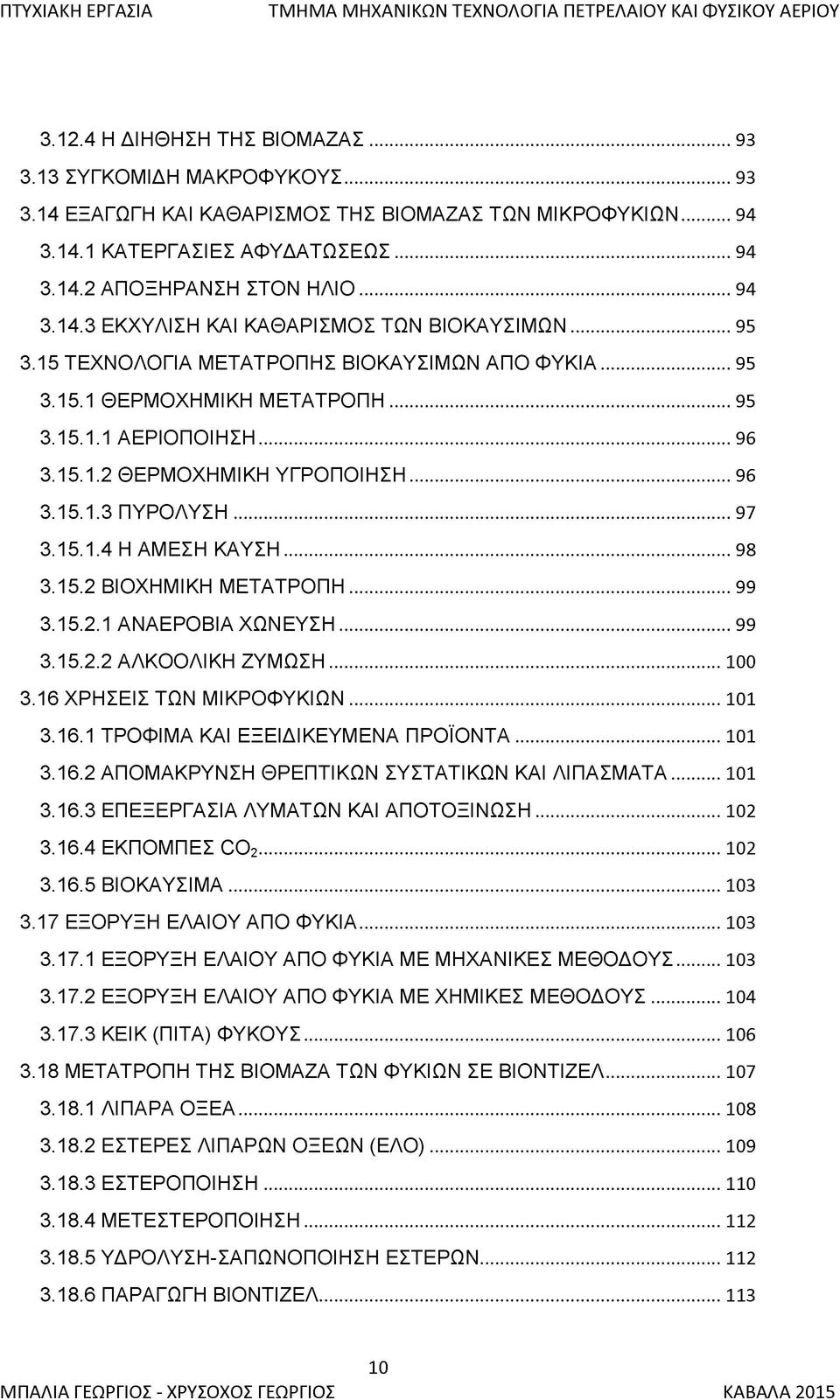 ΠΤΥΧΙΑΚΗ ΕΡΓΑΣΙΑ ΤΜΗΜΑ ΜΗΧΑΝΙΚΩΝ ΤΕΧΝΟΛΟΓΙΑ ΠΕΤΡΕΛΑΙΟΥ ΚΑΙ ΦΥΣΙΚΟΥ ΑΕΡΙΟΥ

3.12.4 Η ΔΙΗΘΗΣΗ ΤΗΣ ΒΙΟΜΑΖΑΣ ... 93
3.13 ΣΥΓΚΟΜΙΔΗ ΜΑΚΡΟΦΥΚΟΥΣ ... 93
3.14 ΕΞΑΓΩΓΗ ΚΑΙ ΚΑΘΑΡΙΣΜΟΣ ΤΗΣ ΒΙΟΜΑΖΑΣ ΤΩΝ ΜΙΚΡΟΦΥΚΙΩΝ ... 94
3.14.1 ΚΑΤΕΡΓΑΣΙΕΣ ΑΦΥΔΑΤΩΣΕΩΣ ... 94
3.14.2 ΑΠΟΞΗΡΑΝΣΗ ΣΤΟΝ ΗΛΙΟ ... 94
3.14.3 ΕΚΧΥΛΙΣΗ ΚΑΙ ΚΑΘΑΡΙΣΜΟΣ ΤΩΝ ΒΙΟΚΑΥΣΙΜΩΝ ... 95
3.15 ΤΕΧΝΟΛΟΓΙΑ ΜΕΤΑΤΡΟΠΗΣ ΒΙΟΚΑΥΣΙΜΩΝ ΑΠΟ ΦΥΚΙΑ ... 95
3.15.1 ΘΕΡΜΟΧΗΜΙΚΗ ΜΕΤΑΤΡΟΠΗ ... 95
3.15.1.1 ΑΕΡΙΟΠΟΙΗΣΗ ... 96
3.15.1.2 ΘΕΡΜΟΧΗΜΙΚΗ ΥΓΡΟΠΟΙΗΣΗ ... 96
3.15.1.3 ΠΥΡΟΛΥΣΗ ... 97
3.15.1.4 Η ΑΜΕΣΗ ΚΑΥΣΗ ... 98
3.15.2 ΒΙΟΧΗΜΙΚΗ ΜΕΤΑΤΡΟΠΗ ... 99
3.15.2.1 ΑΝΑΕΡΟΒΙΑ ΧΩΝΕΥΣΗ ... 99
3.15.2.2 ΑΛΚΟΟΛΙΚΗ ΖΥΜΩΣΗ ... 100
3.16 ΧΡΗΣΕΙΣ ΤΩΝ ΜΙΚΡΟΦΥΚΙΩΝ ... 101
3.16.1 ΤΡΟΦΙΜΑ ΚΑΙ ΕΞΕΙΔΙΚΕΥΜΕΝΑ ΠΡΟΪΟΝΤΑ ... 101
3.16.2 ΑΠΟΜΑΚΡΥΝΣΗ ΘΡΕΠΤΙΚΩΝ ΣΥΣΤΑΤΙΚΩΝ ΚΑΙ ΛΙΠΑΣΜΑΤΑ ... 101
3.16.3 ΕΠΕΞΕΡΓΑΣΙΑ ΛΥΜΑΤΩΝ ΚΑΙ ΑΠΟΤΟΞΙΝΩΣΗ ... 102
3.16.4 ΕΚΠΟΜΠΕΣ $CO_2$ ... 102
3.16.5 ΒΙΟΚΑΥΣΙΜΑ ... 103
3.17 ΕΞΟΡΥΞΗ ΕΛΑΙΟΥ ΑΠΟ ΦΥΚΙΑ ... 103
3.17.1 ΕΞΟΡΥΞΗ ΕΛΑΙΟΥ ΑΠΟ ΦΥΚΙΑ ΜΕ ΜΗΧΑΝΙΚΕΣ ΜΕΘΟΔΟΥΣ ... 103
3.17.2 ΕΞΟΡΥΞΗ ΕΛΑΙΟΥ ΑΠΟ ΦΥΚΙΑ ΜΕ ΧΗΜΙΚΕΣ ΜΕΘΟΔΟΥΣ ... 104
3.17.3 ΚΕΙΚ (ΠΙΤΑ) ΦΥΚΟΥΣ ... 106
3.18 ΜΕΤΑΤΡΟΠΗ ΤΗΣ ΒΙΟΜΑΖΑ ΤΩΝ ΦΥΚΙΩΝ ΣΕ ΒΙΟΝΤΙΖΕΛ ... 107
3.18.1 ΛΙΠΑΡΑ ΟΞΕΑ ... 108
3.18.2 ΕΣΤΕΡΕΣ ΛΙΠΑΡΩΝ ΟΞΕΩΝ (ΕΛΟ) ... 109
3.18.3 ΕΣΤΕΡΟΠΟΙΗΣΗ ... 110
3.18.4 ΜΕΤΕΣΤΕΡΟΠΟΙΗΣΗ ... 112
3.18.5 ΥΔΡΟΛΥΣΗ-ΣΑΠΩΝΟΠΟΙΗΣΗ ΕΣΤΕΡΩΝ ... 112
3.18.6 ΠΑΡΑΓΩΓΗ ΒΙΟΝΤΙΖΕΛ ... 113

10
ΜΠΑΛΙΑ ΓΕΩΡΓΙΟΣ - ΧΡΥΣΟΧΟΣ ΓΕΩΡΓΙΟΣ ΚΑΒΑΛΑ 2015